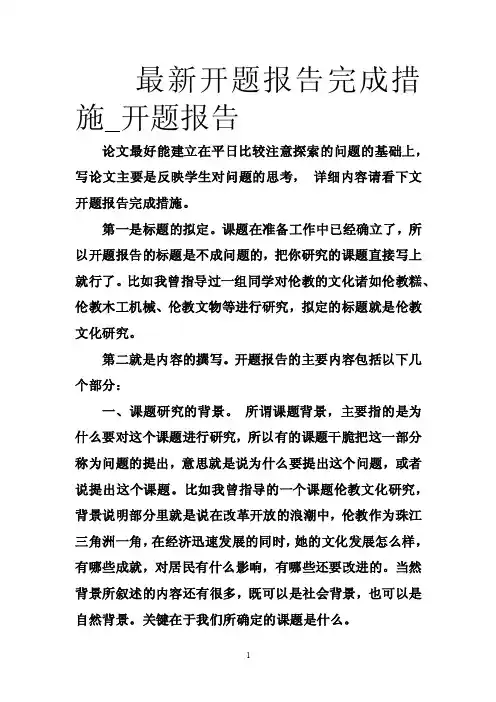 最新开题报告完成措施_开题报告

论文最好能建立在平日比较注意探索的问题的基础上，写论文主要是反映学生对问题的思考， 详细内容请看下文开题报告完成措施。

第一是标题的拟定。课题在准备工作中已经确立了，所以开题报告的标题是不成问题的，把你研究的课题直接写上就行了。比如我曾指导过一组同学对伦教的文化诸如伦教糕、伦教木工机械、伦教文物等进行研究，拟定的标题就是伦教文化研究。

第二就是内容的撰写。开题报告的主要内容包括以下几个部分：

一、课题研究的背景。 所谓课题背景，主要指的是为什么要对这个课题进行研究，所以有的课题干脆把这一部分称为问题的提出，意思就是说为什么要提出这个问题，或者说提出这个课题。比如我曾指导的一个课题伦教文化研究，背景说明部分里就是说在改革开放的浪潮中，伦教作为珠江三角洲一角，在经济迅速发展的同时，她的文化发展怎么样，有哪些成就，对居民有什么影响，有哪些还要改进的。当然背景所叙述的内容还有很多，既可以是社会背景，也可以是自然背景。关键在于我们所确定的课题是什么。

1